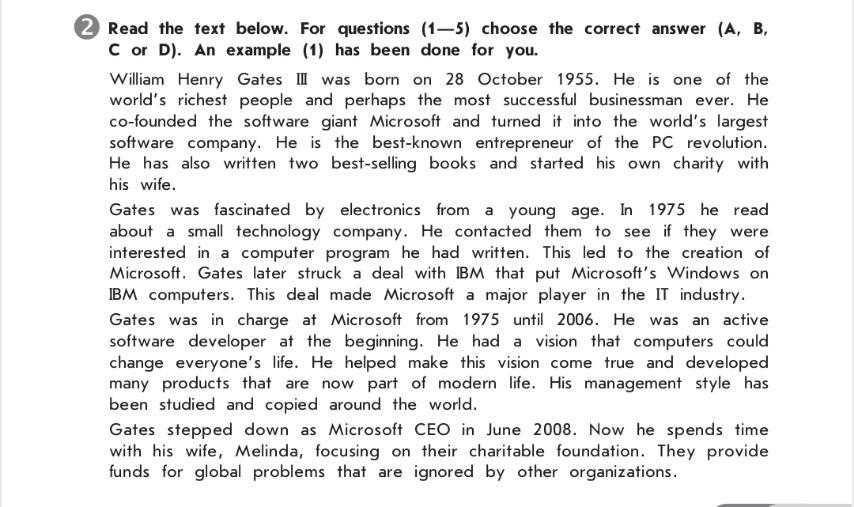 2 Read the text below. For questions (1—5) choose the correct answer (A, B, C or D). An example (1) has been done for you.

William Henry Gates III was born on 28 October 1955. He is one of the world's richest people and perhaps the most successful businessman ever. He co-founded the software giant Microsoft and turned it into the world's largest software company. He is the best-known entrepreneur of the PC revolution. He has also written two best-selling books and started his own charity with his wife.

Gates was fascinated by electronics from a young age. In 1975 he read about a small technology company. He contacted them to see if they were interested in a computer program he had written. This led to the creation of Microsoft. Gates later struck a deal with IBM that put Microsoft's Windows on IBM computers. This deal made Microsoft a major player in the IT industry.

Gates was in charge at Microsoft from 1975 until 2006. He was an active software developer at the beginning. He had a vision that computers could change everyone's life. He helped make this vision come true and developed many products that are now part of modern life. His management style has been studied and copied around the world.

Gates stepped down as Microsoft CEO in June 2008. Now he spends time with his wife, Melinda, focusing on their charitable foundation. They provide funds for global problems that are ignored by other organizations.